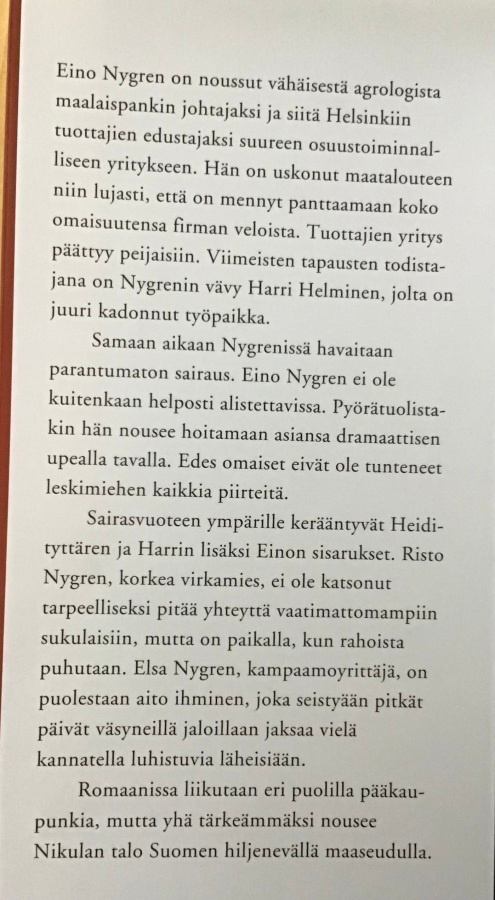 Eino Nygren on noussut vähäisestä agrologista maalaispankin johtajaksi ja siitä Helsinkiin tuottajien edustajaksi suureen osuustoiminnalliseen yritykseen. Hän on uskonut maatalouteen niin lujasti, että on mennyt panttaamaan koko omaisuutensa firman veloista. Tuottajien yritys päättyy peijaisiin. Viimeisten tapausten todistajana on Nygrenin vävy Harri Helminen, jolta on juuri kadonnut työpaikka.

Samaan aikaan Nygrenissä havaitaan parantumaton sairaus. Eino Nygren ei ole kuitenkaan helposti alistettavissa. Pyörätuolistakin hän nousee hoitamaan asiansa dramaattisen upealla tavalla. Edes omaiset eivät ole tunteneet leskimiehen kaikkia piirteitä.

Sairasvuoteen ympärille kerääntyvät Heidi-tyttären ja Harrin lisäksi Einon sisarukset. Risto Nygren, korkea virkamies, ei ole katsonut tarpeelliseksi pitää yhteyttä vaatimattomampiin sukulaisiin, mutta on paikalla, kun rahoista puhutaan. Elsa Nygren, kampaamoyrittäjä, on puolestaan aito ihminen, joka seistyään pitkät päivät väsyneillä jaloillaan jaksaa vielä kannatella luhistuvia läheisiään.

Romaanissa liikutaan eri puolilla pääkaupunkia, mutta yhä tärkeämmäksi nousee Nikulan talo Suomen hiljenevällä maaseudulla.